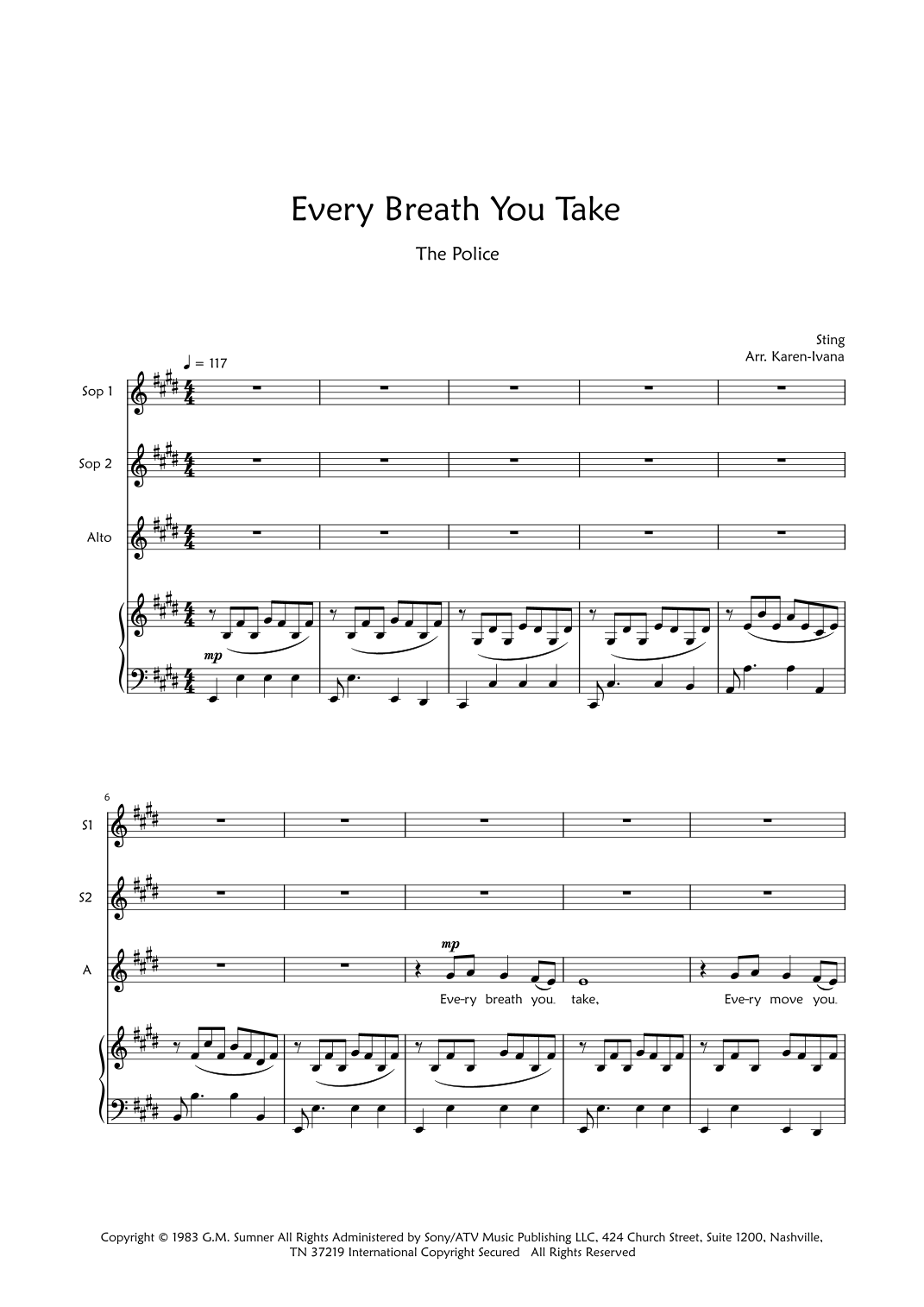 Every Breath You Take

The Police

Sting
Arr. Karen-Ivana

♩ = 117

Sop 1

Sop 2

Alto

mp

6

S1

S2

A

mp

Eve-ry breath you take, Eve-ry move you

Copyright © 1983 G.M. Sumner All Rights Administered by Sony/ATV Music Publishing LLC, 424 Church Street, Suite 1200, Nashville, TN 37219 International Copyright Secured All Rights Reserved